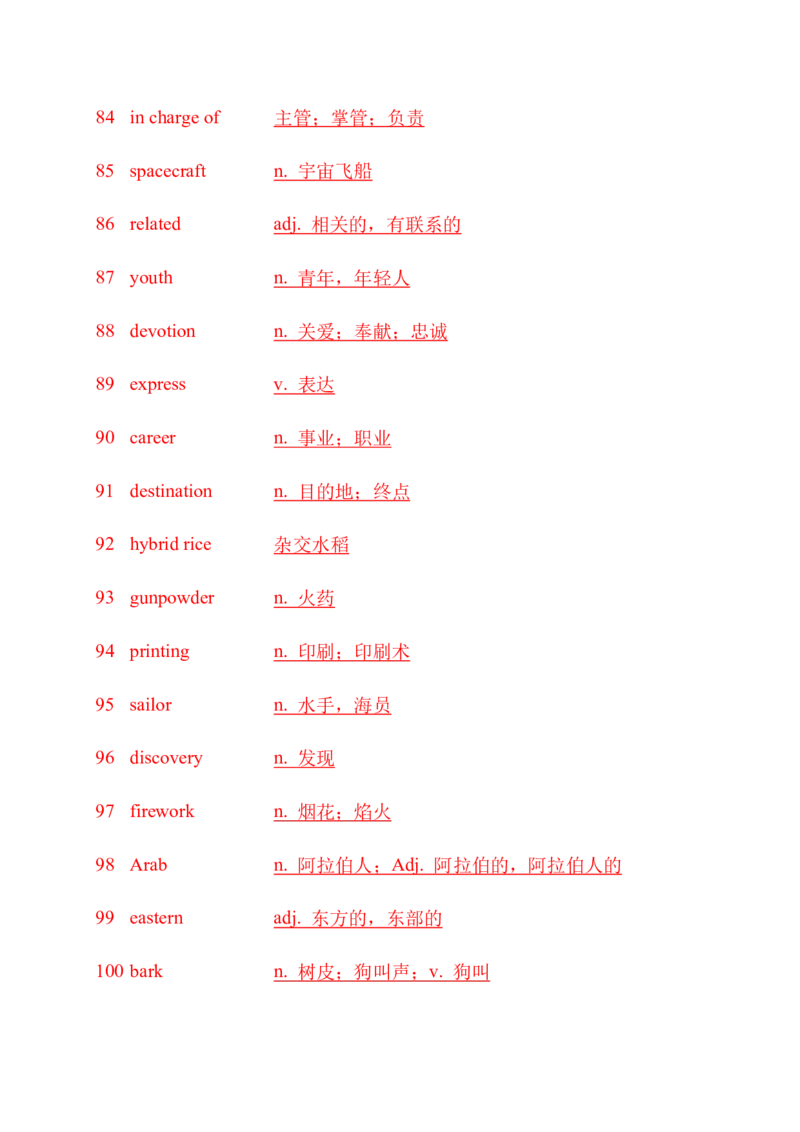 84 in charge of 主管；掌管；负责

85 spacecraft n. 宇宙飞船

86 related adj. 相关的，有联系的

87 youth n. 青年，年轻人

88 devotion n. 关爱；奉献；忠诚

89 express v. 表达

90 career n. 事业；职业

91 destination n. 目的地；终点

92 hybrid rice 杂交水稻

93 gunpowder n. 火药

94 printing n. 印刷；印刷术

95 sailor n. 水手，海员

96 discovery n. 发现

97 firework n. 烟花；焰火

98 Arab n. 阿拉伯人；Adj. 阿拉伯的，阿拉伯人的

99 eastern adj. 东方的，东部的

100 bark n. 树皮；狗叫声；v. 狗叫